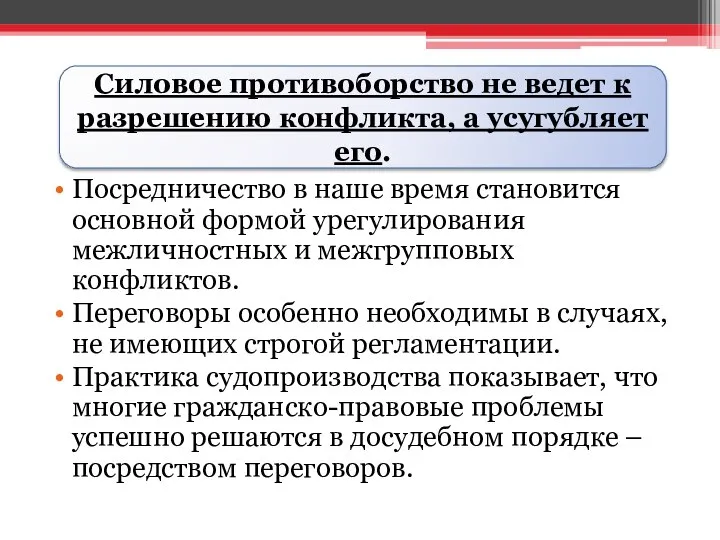 Силовое противоборство не ведет к разрешению конфликта, а усугубляет его.

• Посредничество в наше время становится основной формой урегулирования межличностных и межгрупповых конфликтов.
• Переговоры особенно необходимы в случаях, не имеющих строгой регламентации.
• Практика судопроизводства показывает, что многие гражданско-правовые проблемы успешно решаются в досудебном порядке – посредством переговоров.